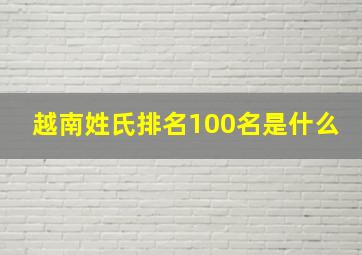 越南姓氏排名100名是什么